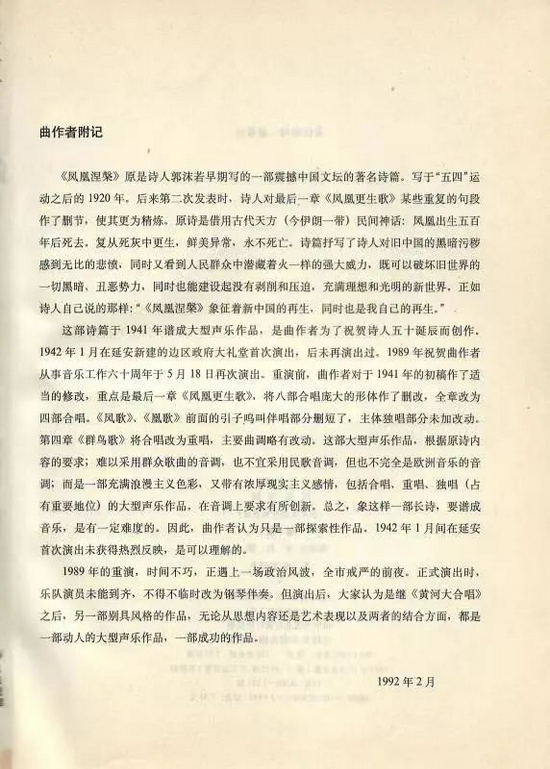 曲作者附记

《凤凰涅槃》原是诗人郭沫若早期写的一部震撼中国文坛的著名诗篇。写于“五四”运动之后的1920年。后来第二次发表时，诗人对最后一章《凤凰更生歌》某些重复的句段作了删节，使其更为精炼。原诗是借用古代天方（今伊朗一带）民间神话：凤凰出生五百年后死去，复从死灰中更生，鲜美异常，永不死亡。诗篇抒写了诗人对旧中国的黑暗污秽感到无比的悲愤，同时又看到人民群众中潜藏着火一样的强大威力，既可以破坏旧世界的一切黑暗、丑恶势力，同时也能建设起没有剥削和压迫，充满理想和光明的新世界。正如诗人自己说的那样：“《凤凰涅槃》象征着新中国的再生，同时也是我自己的再生。”

这部诗篇于1941年谱成大型声乐作品，是曲作者为了祝贺诗人五十诞辰而创作。1942年1月在延安新建的边区政府大礼堂首次演出，后未再演出过。1989年祝贺曲作者从事音乐工作六十周年于5月18日再次演出。重演前，曲作者对于1941年的初稿作了适当的修改，重点是最后一章《凤凰更生歌》，将八部合唱庞大的形体作了删改，全章改为四部合唱。《凤歌》、《凰歌》前面的引子鸣叫伴唱部分删短了，主体独唱部分未加改动。第四章《群鸟歌》将合唱改为重唱，主要曲调略有改动。这部大型声乐作品，根据原诗内容的要求；难以采用群众歌曲的音调，也不宜采用民歌音调，但也不完全是欧洲音乐的音调；而是一部充满浪漫主义色彩，又带有浓厚现实主义感情，包括合唱、重唱、独唱（占有重要地位）的大型声乐作品。在音调上要求有所创新。总之，象这样一部长诗，要谱成音乐，是有一定难度的。因此，曲作者认为只是一部探索性作品。1942年1月间在延安首次演出未获得热烈反映，是可以理解的。

1989年的重演，时间不巧，正遇上一场政治风波，全市戒严的前夜。正式演出时，乐队演员未能到齐，不得不临时改为钢琴伴奏。但演出后，大家认为是继《黄河大合唱》之后，另一部别具风格的作品，无论从思想内容还是艺术表现以及两者的结合方面，都是一部动人的大型声乐作品，一部成功的作品。

1992年2月